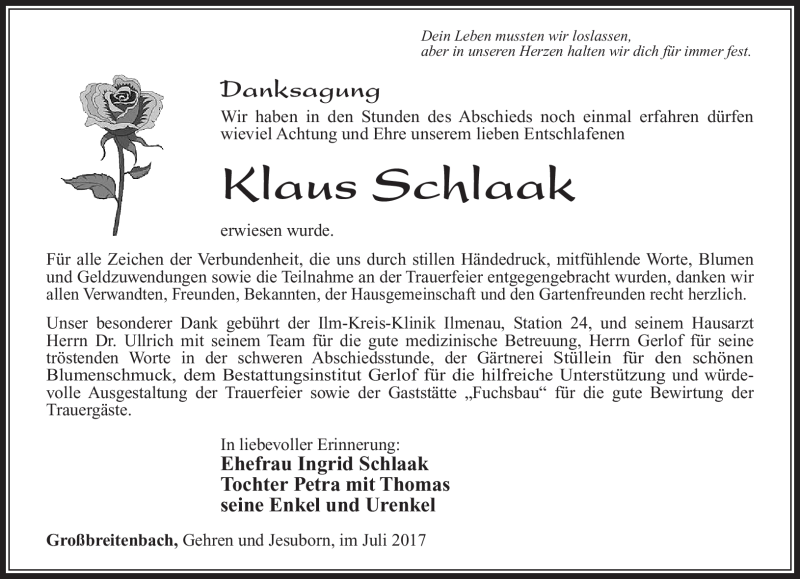 Dein Leben mussten wir loslassen,
aber in unseren Herzen halten wir dich für immer fest.

Danksagung

Wir haben in den Stunden des Abschieds noch einmal erfahren dürfen wieviel Achtung und Ehre unserem lieben Entschlafenen

Klaus Schlaak

erwiesen wurde.

Für alle Zeichen der Verbundenheit, die uns durch stillen Händedruck, mitfühlende Worte, Blumen und Geldzuwendungen sowie die Teilnahme an der Trauerfeier entgegengebracht wurden, danken wir allen Verwandten, Freunden, Bekannten, der Hausgemeinschaft und den Gartenfreunden recht herzlich.

Unser besonderer Dank gebührt der Ilm-Kreis-Klinik Ilmenau, Station 24, und seinem Hausarzt Herrn Dr. Ullrich mit seinem Team für die gute medizinische Betreuung, Herrn Gerlof für seine tröstenden Worte in der schweren Abschiedsstunde, der Gärtnerei Stüllein für den schönen Blumenschmuck, dem Bestattungsinstitut Gerlof für die hilfreiche Unterstützung und würdevolle Ausgestaltung der Trauerfeier sowie der Gaststätte „Fuchsbau“ für die gute Bewirtung der Trauergäste.

In liebevoller Erinnerung:
Ehefrau Ingrid Schlaak
Tochter Petra mit Thomas
seine Enkel und Urenkel

Großbreitenbach, Gehren und Jesuborn, im Juli 2017